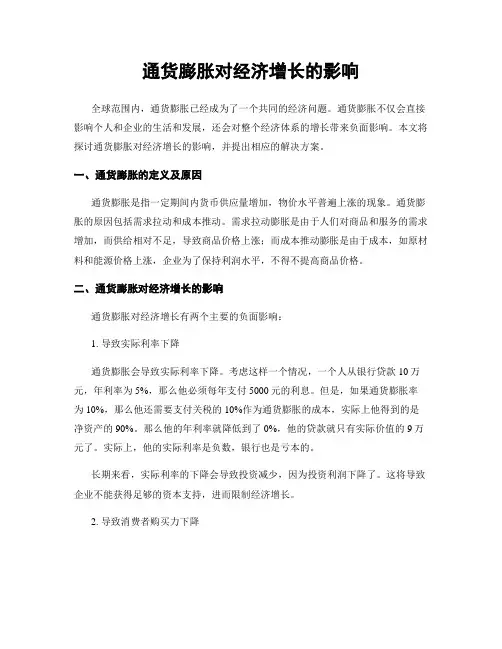 通货膨胀对经济增长的影响

全球范围内，通货膨胀已经成为了一个共同的经济问题。通货膨胀不仅会直接影响个人和企业的生活和发展，还会对整个经济体系的增长带来负面影响。本文将探讨通货膨胀对经济增长的影响，并提出相应的解决方案。

一、通货膨胀的定义及原因

通货膨胀是指一定期间内货币供应量增加，物价水平普遍上涨的现象。通货膨胀的原因包括需求拉动和成本推动。需求拉动膨胀是由于人们对商品和服务的需求增加，而供给相对不足，导致商品价格上涨；而成本推动膨胀是由于成本，如原材料和能源价格上涨，企业为了保持利润水平，不得不提高商品价格。

二、通货膨胀对经济增长的影响

通货膨胀对经济增长有两个主要的负面影响：

1. 导致实际利率下降

通货膨胀会导致实际利率下降。考虑这样一个情况，一个人从银行贷款 10 万元，年利率为 5%，那么他必须每年支付 5000 元的利息。但是，如果通货膨胀率为 10%，那么他还需要支付关税的 10%作为通货膨胀的成本，实际上他得到的是净资产的 90%。那么他的年利率就降低到了 0%，他的贷款就只有实际价值的 9 万元了。实际上，他的实际利率是负数，银行也是亏本的。

长期来看，实际利率的下降会导致投资减少，因为投资利润下降了。这将导致企业不能获得足够的资本支持，进而限制经济增长。

2. 导致消费者购买力下降